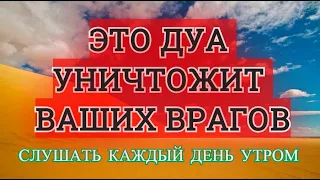 ЭТО ДУА
УНИЧТОЖИТ
ВАШИХ ВРАГОВ

СЛУШАТЬ КАЖДЫЙ ДЕНЬ УТРОМ